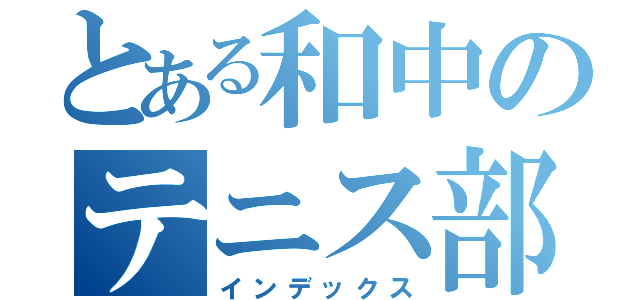 とある和中の
テニス部
インデックス